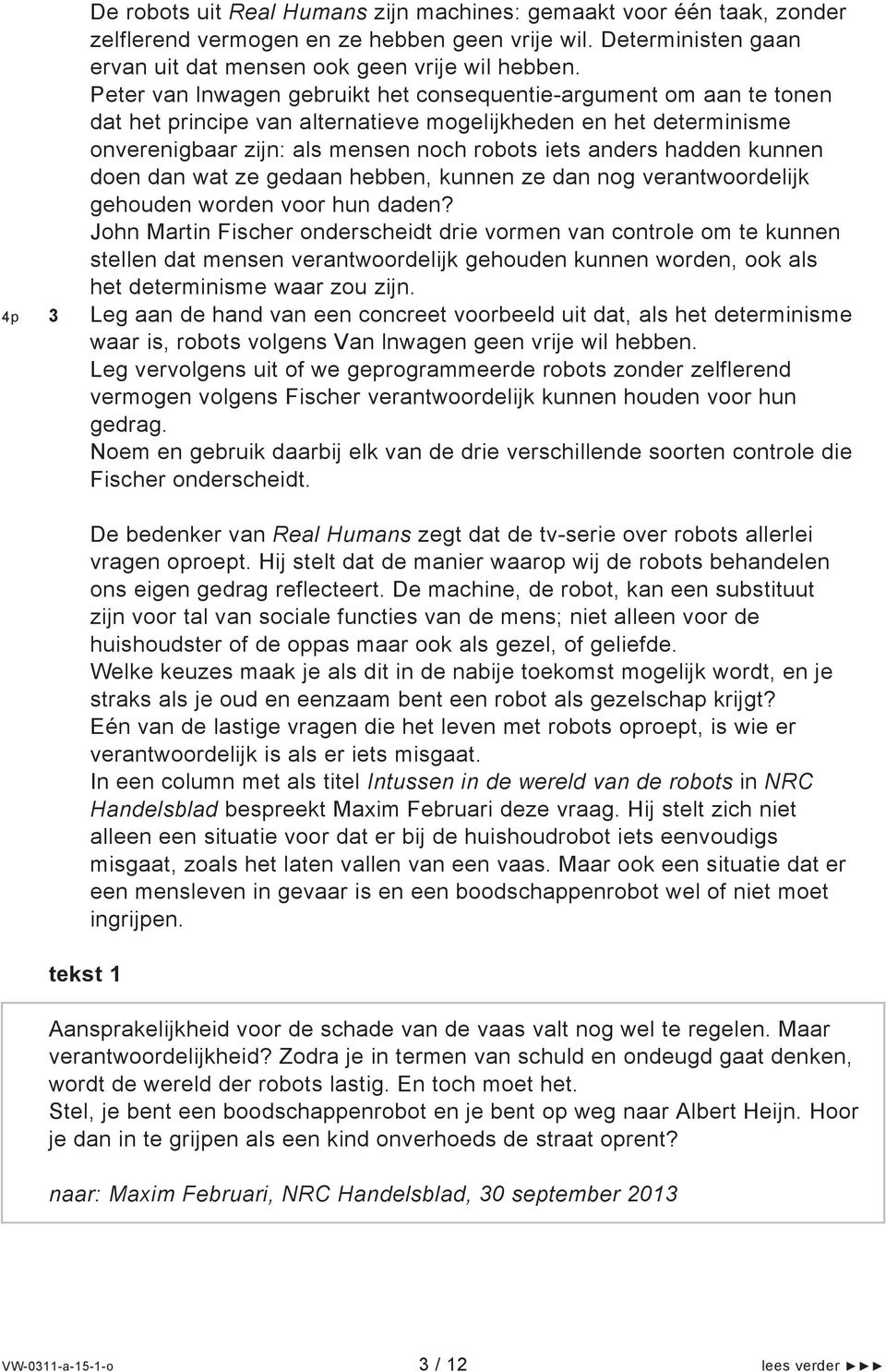 De robots uit Real Humans zijn machines: gemaakt voor één taak, zonder zelflerend vermogen en ze hebben geen vrije wil. Deterministen gaan ervan uit dat mensen ook geen vrije wil hebben.
Peter van Inwagen gebruikt het consequentie-argument om aan te tonen dat het principe van alternatieve mogelijkheden en het determinisme onverenigbaar zijn: als mensen noch robots iets anders hadden kunnen doen dan wat ze gedaan hebben, kunnen ze dan nog verantwoordelijk gehouden worden voor hun daden?
John Martin Fischer onderscheidt drie vormen van controle om te kunnen stellen dat mensen verantwoordelijk gehouden kunnen worden, ook als het determinisme waar zou zijn.

4p 3 Leg aan de hand van een concreet voorbeeld uit dat, als het determinisme waar is, robots volgens Van Inwagen geen vrije wil hebben.
Leg vervolgens uit of we geprogrammeerde robots zonder zelflerend vermogen volgens Fischer verantwoordelijk kunnen houden voor hun gedrag.
Noem en gebruik daarbij elk van de drie verschillende soorten controle die Fischer onderscheidt.

De bedenker van Real Humans zegt dat de tv-serie over robots allerlei vragen oproept. Hij stelt dat de manier waarop wij de robots behandelen ons eigen gedrag reflecteert. De machine, de robot, kan een substituut zijn voor tal van sociale functies van de mens; niet alleen voor de huishoudster of de oppas maar ook als gezel, of geliefde.
Welke keuzes maak je als dit in de nabije toekomst mogelijk wordt, en je straks als je oud en eenzaam bent een robot als gezelschap krijgt?
Eén van de lastige vragen die het leven met robots oproept, is wie er verantwoordelijk is als er iets misgaat.
In een column met als titel Intussen in de wereld van de robots in NRC Handelsblad bespreekt Maxim Februari deze vraag. Hij stelt zich niet alleen een situatie voor dat er bij de huishoudrobot iets eenvoudigs misgaat, zoals het laten vallen van een vaas. Maar ook een situatie dat er een mensleven in gevaar is en een boodschappenrobot wel of niet moet ingrijpen.

tekst 1

Aansprakelijkheid voor de schade van de vaas valt nog wel te regelen. Maar verantwoordelijkheid? Zodra je in termen van schuld en ondeugd gaat denken, wordt de wereld der robots lastig. En toch moet het.
Stel, je bent een boodschappenrobot en je bent op weg naar Albert Heijn. Hoor je dan in te grijpen als een kind onverhoeds de straat oprent?

naar: Maxim Februari, NRC Handelsblad, 30 september 2013

VW-0311-a-15-1-o 3 / 12 lees verder ►►►